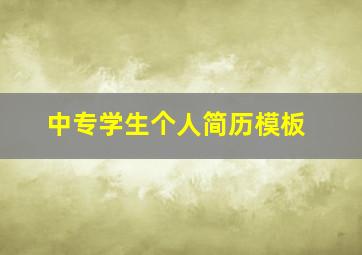 中专学生个人简历模板